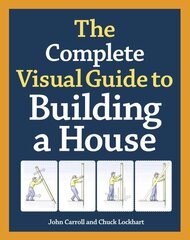 The Complete Visual Guide to Building a House

John Carroll and Chuck Lockhart